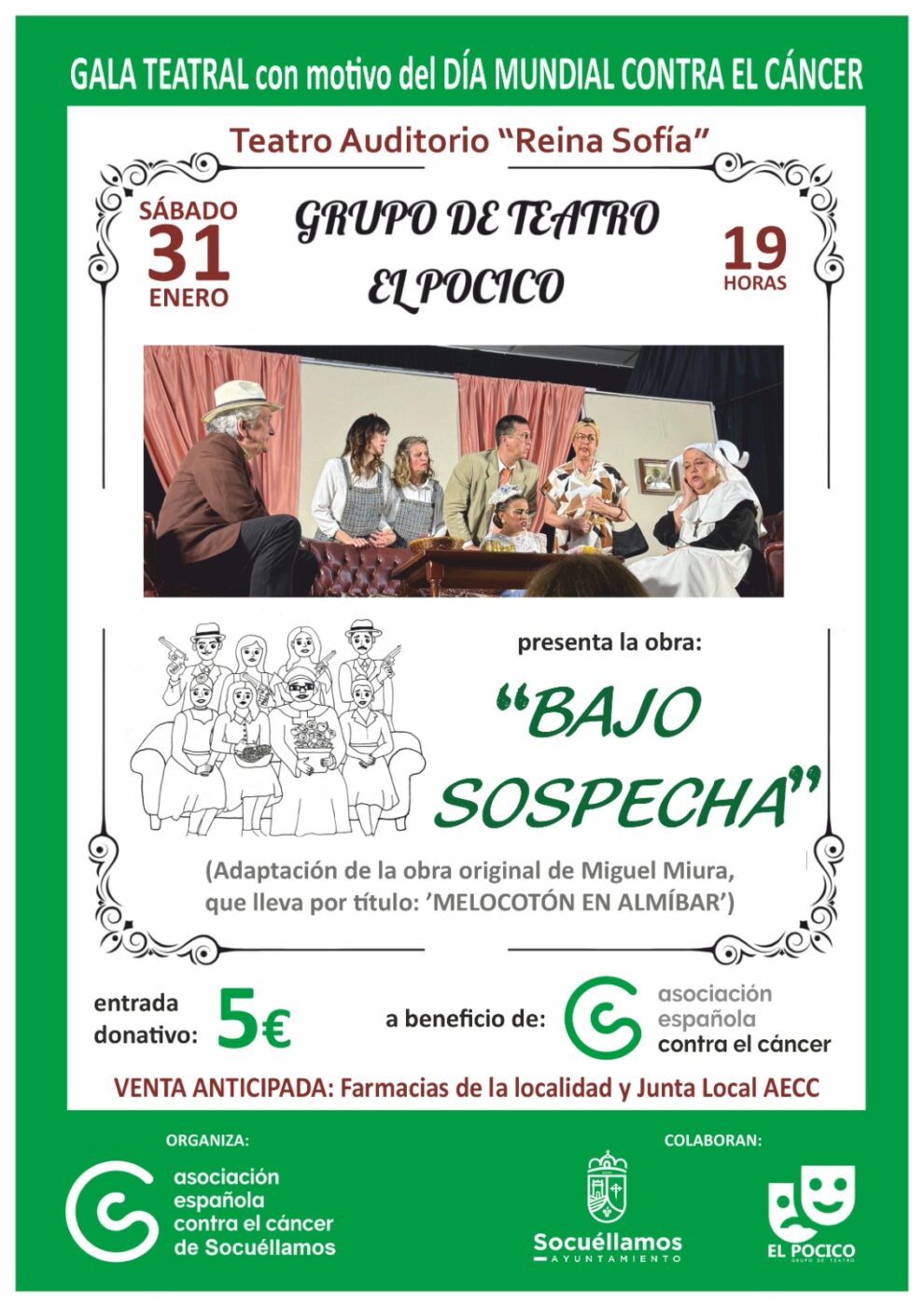 GALA TEATRAL con motivo del DÍA MUNDIAL CONTRA EL CÁNCER

Teatro Auditorio "Reina Sofía"

SÁBADO
31
ENERO

GRUPO DE TEATRO
EL POCICO

19
HORAS

presenta la obra:

"BAJO SOSPECHA"

(Adaptación de la obra original de Miguel Miura, que lleva por título: 'MELOCOTÓN EN ALMÍBAR')

entrada donativo: 5€

a beneficio de:

asociación
española
contra el cáncer

VENTA ANTICIPADA: Farmacias de la localidad y Junta Local AECC

ORGANIZA:

asociación
española
contra el cáncer
de Socuéllamos

COLABORAN:

Socuéllamos
AYUNTAMIENTO

EL POCICO
GRUPO DE TEATRO